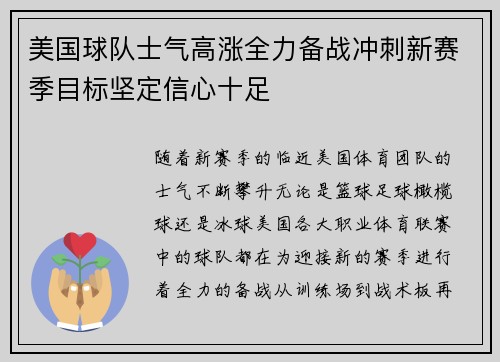 美国球队士气高涨全力备战冲刺新赛季目标坚定信心十足

随着新赛季的临近美国体育团队的士气不断攀升无论是篮球足球橄榄球还是冰球美国各大职业体育联赛中的球队都在为迎接新的赛季进行着全力的备战从训练场到战术板再